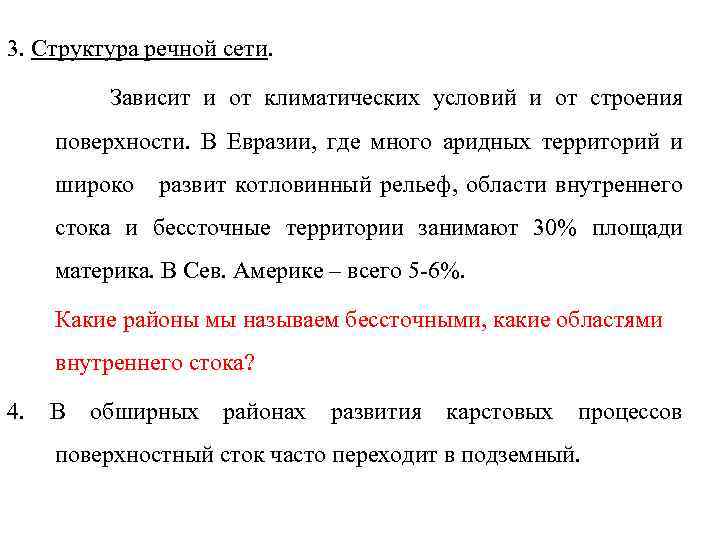 3. Структура речной сети.

Зависит и от климатических условий и от строения поверхности. В Евразии, где много аридных территорий и широко развит котловинный рельеф, области внутреннего стока и бессточные территории занимают 30% площади материка. В Сев. Америке – всего 5-6%.

Какие районы мы называем бессточными, какие областями внутреннего стока?

4. В обширных районах развития карстовых процессов поверхностный сток часто переходит в подземный.